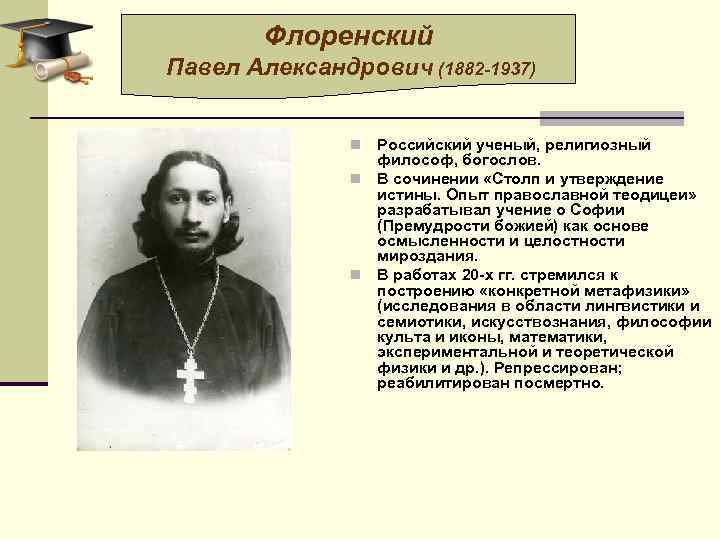 Флоренский
Павел Александрович (1882-1937)

• Российский ученый, религиозный философ, богослов.
• В сочинении «Столп и утверждение истины. Опыт православной теодицеи» разрабатывал учение о Софии (Премудрости божией) как основе осмысленности и целостности мироздания.
• В работах 20-х гг. стремился к построению «конкретной метафизики» (исследования в области лингвистики и семиотики, искусствознания, философии культа и иконы, математики, экспериментальной и теоретической физики и др.). Репрессирован; реабилитирован посмертно.